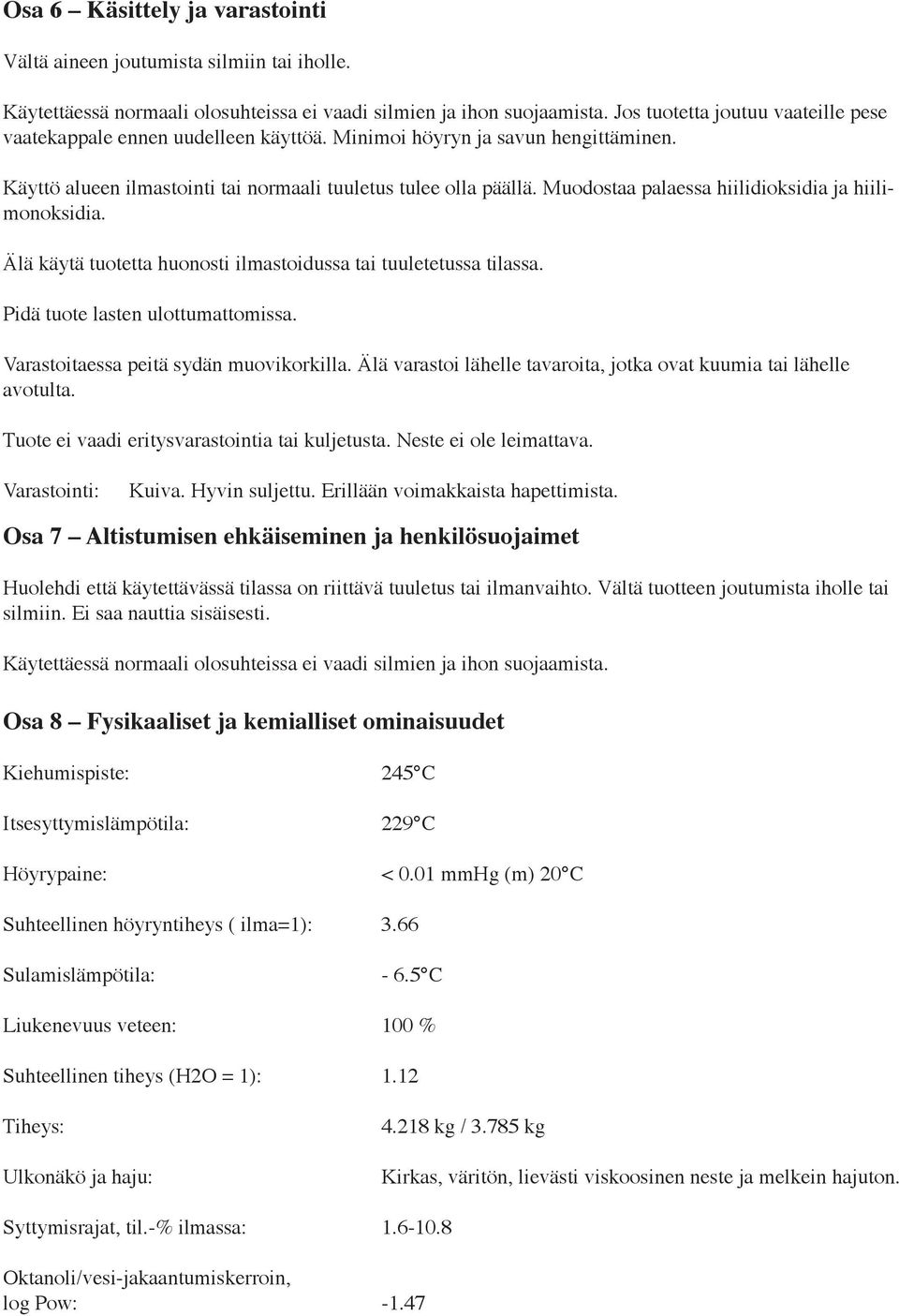 Osa 6 – Käsittely ja varastointi

Vältä aineen joutumista silmiin tai iholle.

Käytettäessä normaali olosuhteissa ei vaadi silmien ja ihon suojaamista. Jos tuotetta joutuu vaateille pese vaatekappale ennen uudelleen käyttöä. Minimoi höyryn ja savun hengittäminen.

Käyttö alueen ilmastointi tai normaali tuuletus tulee olla päällä. Muodostaa palaessa hiilidioksidia ja hiilimonoksidia.

Älä käytä tuotetta huonosti ilmastoidussa tai tuuletetussa tilassa.

Pidä tuote lasten ulottumattomissa.

Varastoitaessa peitä sydän muovikorkilla. Älä varastoi lähelle tavaroita, jotka ovat kuumia tai lähelle avotulta.

Tuote ei vaadi eritysvarastointia tai kuljetusta. Neste ei ole leimattava.

Varastointi: Kuiva. Hyvin suljettu. Erillään voimakkaista hapettimista.

Osa 7 – Altistumisen ehkäiseminen ja henkilösuojaimet

Huolehdi että käytettävässä tilassa on riittävä tuuletus tai ilmanvaihto. Vältä tuotteen joutumista iholle tai silmiin. Ei saa nauttia sisäisesti.

Käytettäessä normaali olosuhteissa ei vaadi silmien ja ihon suojaamista.

Osa 8 – Fysikaaliset ja kemialliset ominaisuudet

Kiehumispiste: 245°C

Itsesyttymislämpötila: 229°C

Höyrypaine: < 0.01 mmHg (m) 20°C

Suhteellinen höyryntiheys ( ilma=1): 3.66

Sulamislämpötila: - 6.5°C

Liukenevuus veteen: 100 %

Suhteellinen tiheys (H2O = 1): 1.12

Tiheys: 4.218 kg / 3.785 kg

Ulkonäkö ja haju: Kirkas, väritön, lievästi viskoosinen neste ja melkein hajuton.

Syttymisrajat, til.-% ilmassa: 1.6-10.8

Oktanoli/vesi-jakaantumiskerroin, log Pow: -1.47